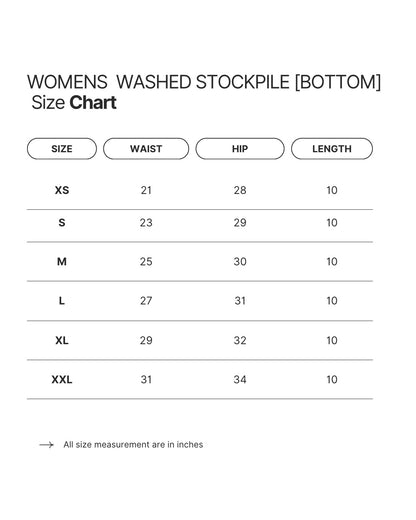 WOMENS WASHED STOCKPILE [BOTTOM] Size Chart

| SIZE | WAIST | HIP | LENGTH |
|---|---|---|---|
| XS | 21 | 28 | 10 |
| S | 23 | 29 | 10 |
| M | 25 | 30 | 10 |
| L | 27 | 31 | 10 |
| XL | 29 | 32 | 10 |
| XXL | 31 | 34 | 10 |

All size measurement are in inches